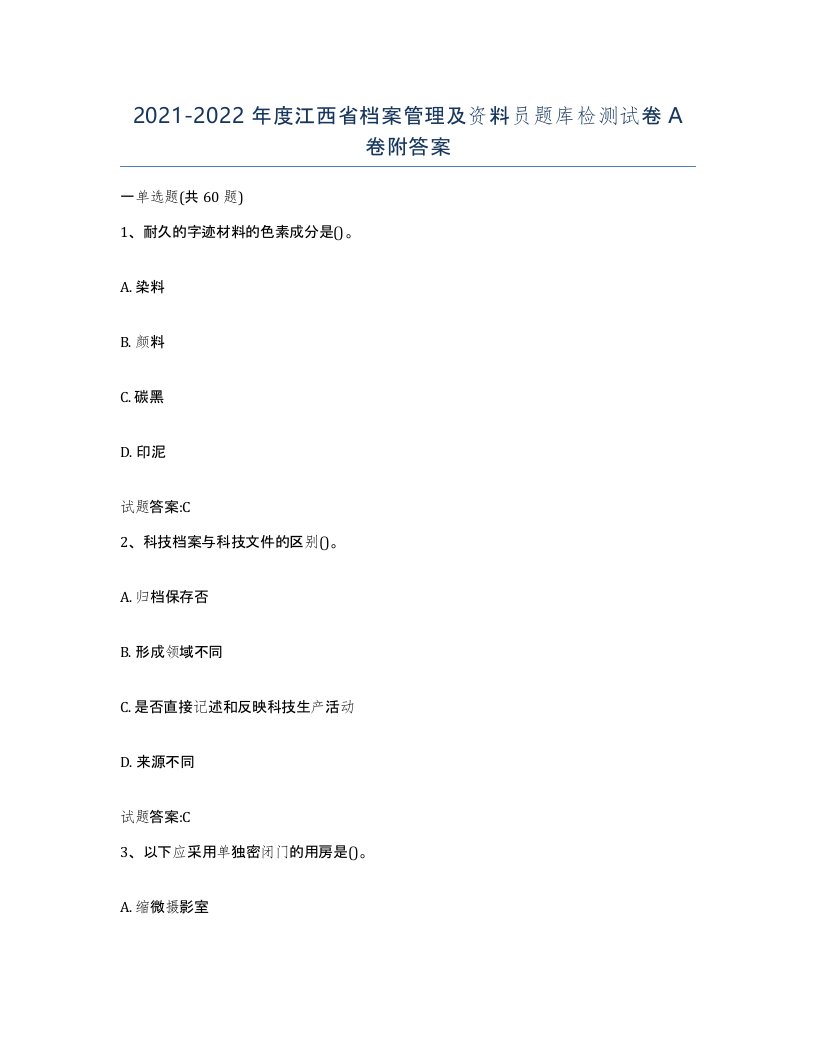 2021-2022 年度江西省档案管理及资料员题库检测试卷 A 卷附答案

一单选题(共 60 题)

1、耐久的字迹材料的色素成分是()。

A. 染料

B. 颜料

C. 碳黑

D. 印泥

试题答案:C

2、科技档案与科技文件的区别()。

A. 归档保存否

B. 形成领域不同

C. 是否直接记述和反映科技生产活动

D. 来源不同

试题答案:C

3、以下应采用单独密闭门的用房是()。

A. 缩微摄影室